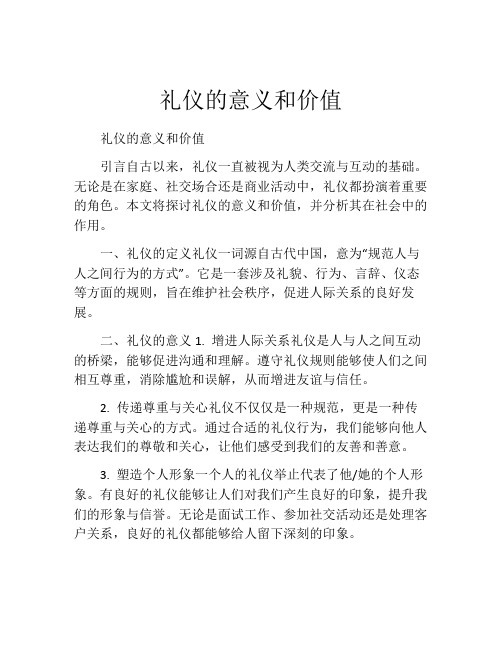 礼仪的意义和价值

礼仪的意义和价值

引言自古以来，礼仪一直被视为人类交流与互动的基础。无论是在家庭、社交场合还是商业活动中，礼仪都扮演着重要的角色。本文将探讨礼仪的意义和价值，并分析其在社会中的作用。

一、礼仪的定义礼仪一词源自古代中国，意为“规范人与人之间行为的方式”。它是一套涉及礼貌、行为、言辞、仪态等方面的规则，旨在维护社会秩序，促进人际关系的良好发展。

二、礼仪的意义 1. 增进人际关系礼仪是人与人之间互动的桥梁，能够促进沟通和理解。遵守礼仪规则能够使人们之间相互尊重，消除尴尬和误解，从而增进友谊与信任。

2. 传递尊重与关心礼仪不仅仅是一种规范，更是一种传递尊重与关心的方式。通过合适的礼仪行为，我们能够向他人表达我们的尊敬和关心，让他们感受到我们的友善和善意。

3. 塑造个人形象一个人的礼仪举止代表了他/她的个人形象。有良好的礼仪能够让人们对我们产生良好的印象，提升我们的形象与信誉。无论是面试工作、参加社交活动还是处理客户关系，良好的礼仪都能够给人留下深刻的印象。